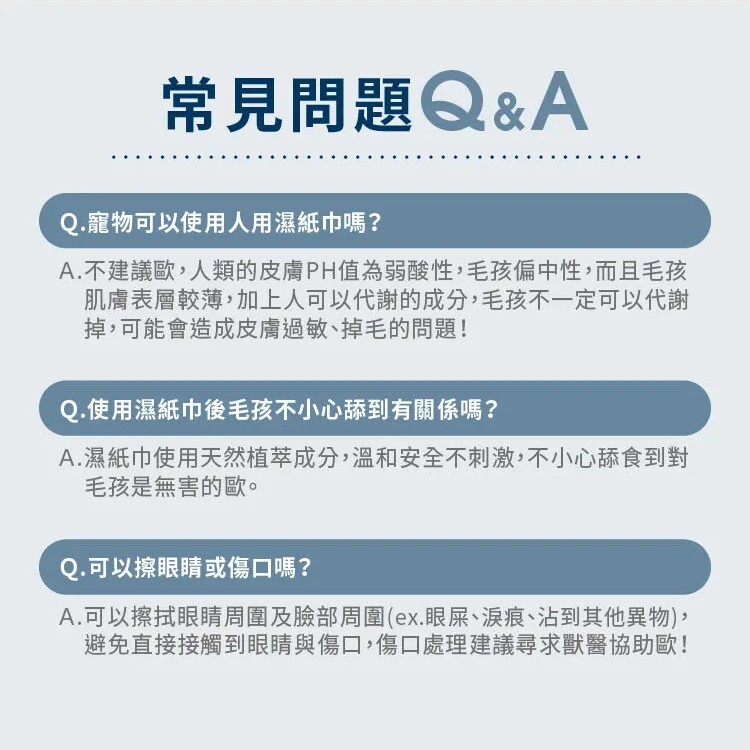 常見問題Q&A

Q.寵物可以使用人用濕紙巾嗎?

A.不建議歐,人類的皮膚PH值為弱酸性,毛孩偏中性,而且毛孩肌膚表層較薄,加上人可以代謝的成分,毛孩不一定可以代謝掉,可能會造成皮膚過敏、掉毛的問題!

Q.使用濕紙巾後毛孩不小心舔到有關係嗎?

A.濕紙巾使用天然植萃成分,溫和安全不刺激,不小心舔食到對毛孩是無害的歐。

Q.可以擦眼睛或傷口嗎?

A.可以擦拭眼睛周圍及臉部周圍(ex.眼屎、淚痕、沾到其他異物),避免直接接觸到眼睛與傷口,傷口處理建議尋求獸醫協助歐!